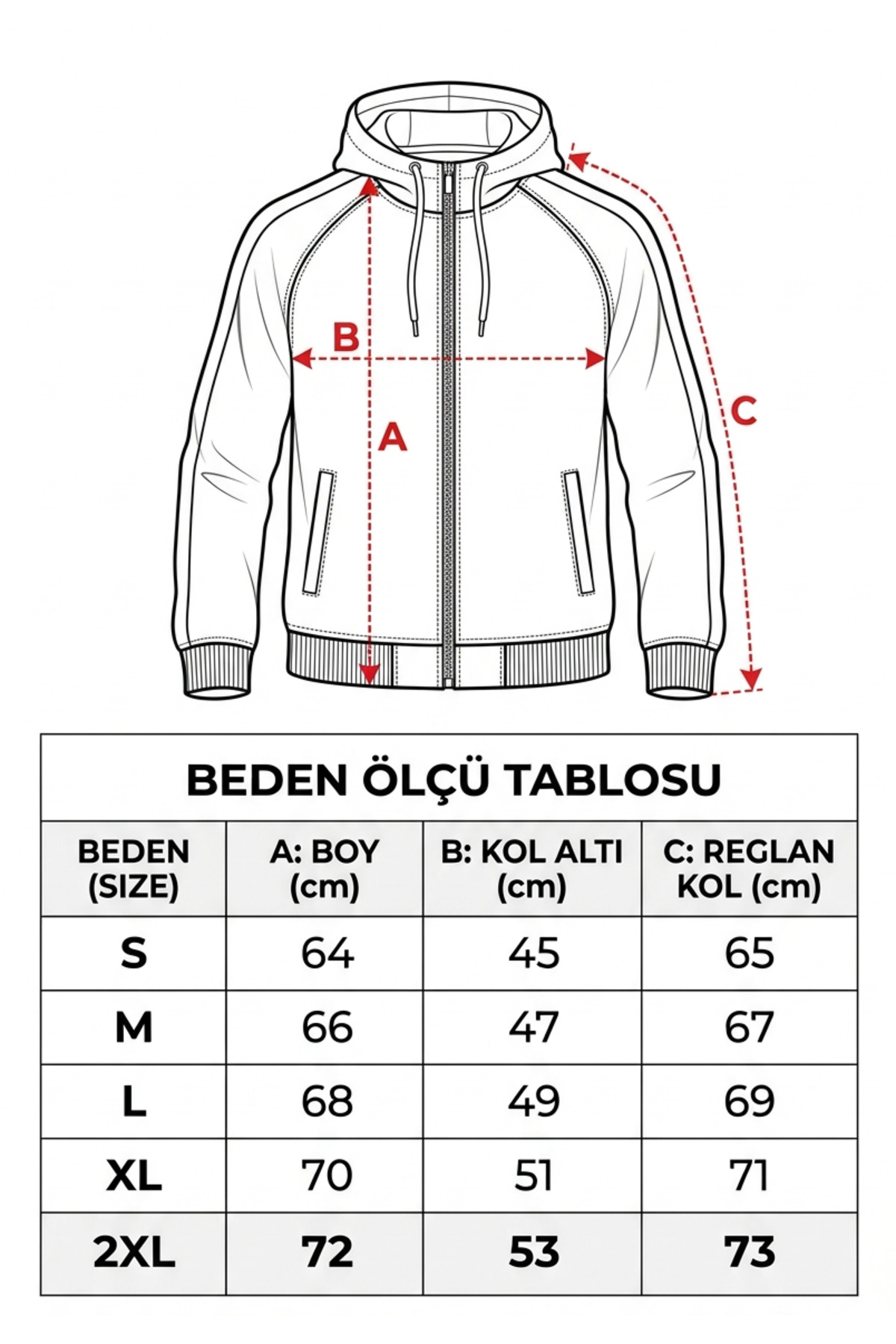 B

A

C

BEDEN ÖLÇÜ TABLOSU

| BEDEN (SIZE) | A: BOY (cm) | B: KOL ALTI (cm) | C: REGLAN KOL (cm) |
|---|---|---|---|
| S | 64 | 45 | 65 |
| M | 66 | 47 | 67 |
| L | 68 | 49 | 69 |
| XL | 70 | 51 | 71 |
| 2XL | 72 | 53 | 73 |